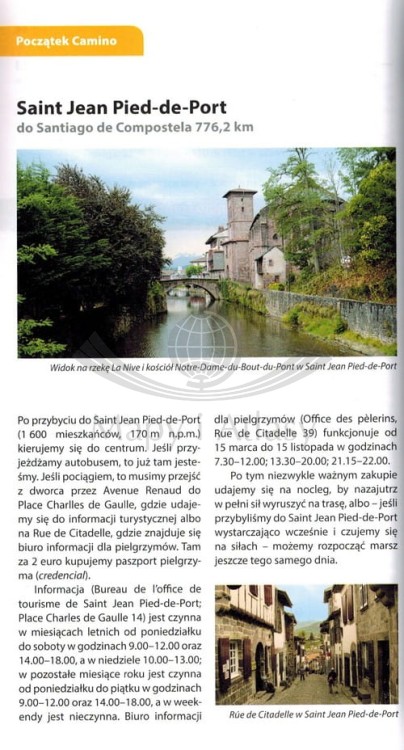 Początek Camino

Saint Jean Pied-de-Port
do Santiago de Compostela 776,2 km

Widok na rzekę La Nive i kościół Notre-Dame-du-Bout-du-Pont w Saint Jean Pied-de-Port

Po przybyciu do Saint Jean Pied-de-Port (1 600 mieszkańców, 170 m n.p.m.) kierujemy się do centrum. Jeśli przyjeżdżamy autobusem, to już tam jesteśmy. Jeśli pociągiem, to musimy przejść z dworca przez Avenue Renaud do Place Charlles de Gaulle, gdzie udajemy się do informacji turystycznej albo na Rue de Citadelle, gdzie znajduje się biuro informacji dla pielgrzymów. Tam za 2 euro kupujemy paszport pielgrzyma (credencial).

Informacja (Bureau de l'office de tourisme de Saint Jean Pied-de-Port; Place Charles de Gaulle 14) jest czynna w miesiącach letnich od poniedziałku do soboty w godzinach 9.00–12.00 oraz 14.00–18.00, a w niedziele 10.00–13.00; w pozostałe miesiące roku jest czynna od poniedziałku do piątku w godzinach 9.00–12.00 oraz 14.00–18.00, a w weekendy jest nieczynna. Biuro informacji dla pielgrzymów (Office des pèlerins, Rue de Citadelle 39) funkcjonuje od 15 marca do 15 listopada w godzinach 7.30–12.00; 13.30–20.00; 21.15–22.00.

Po tym niezwykle ważnym zakupie udajemy się na nocleg, by nazajutrz w pełni sił wyruszyć na trasę, albo – jeśli przybyliśmy do Saint Jean Pied-de-Port wystarczająco wcześnie i czujemy się na siłach – możemy rozpocząć marsz jeszcze tego samego dnia.

Rúe de Citadelle w Saint Jean Pied-de-Port